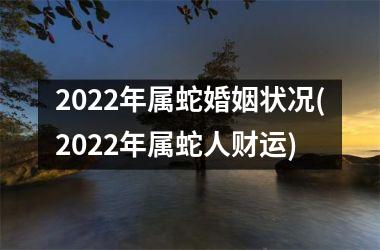 2022年属蛇婚姻状况(2022年属蛇人财运)